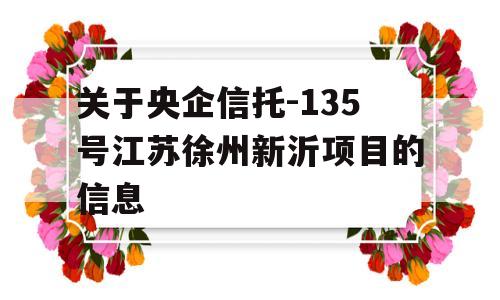 关于央企信托-135号江苏徐州新沂项目的信息